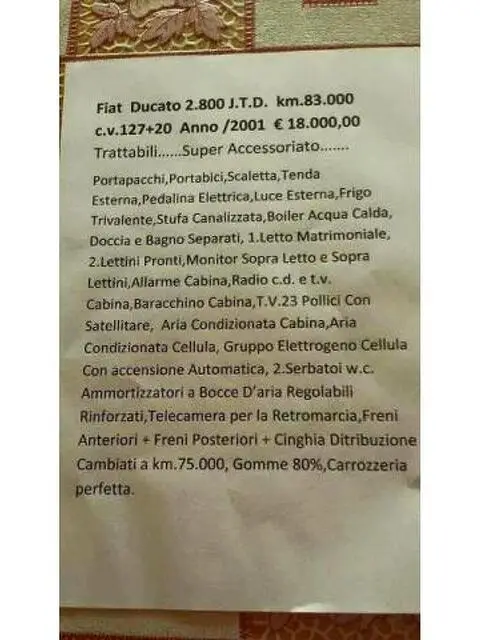 Fiat Ducato 2.800 J.T.D. km.83.000
c.v.127+20 Anno /2001 € 18.000,00
Trattabili......Super Accessoriato.......

Portapacchi,Portabici,Scaletta,Tenda Esterna,Pedalina Elettrica,Luce Esterna,Frigo Trivalente,Stufa Canalizzata,Boiler Acqua Calda, Doccia e Bagno Separati, 1.Letto Matrimoniale, 2.Lettini Pronti,Monitor Sopra Letto e Sopra Lettini,Allarme Cabina,Radio c.d. e t.v. Cabina,Baracchino Cabina,T.V.23 Pollici Con Satellitare, Aria Condizionata Cabina,Aria Condizionata Cellula, Gruppo Elettrogeno Cellula Con accensione Automatica, 2.Serbatoi w.c. Ammortizzatori a Bocce D'aria Regolabili Rinforzati,Telecamera per la Retromarcia,Freni Anteriori + Freni Posteriori + Cinghia Ditribuzione Cambiati a km.75.000, Gomme 80%,Carrozzeria perfetta.